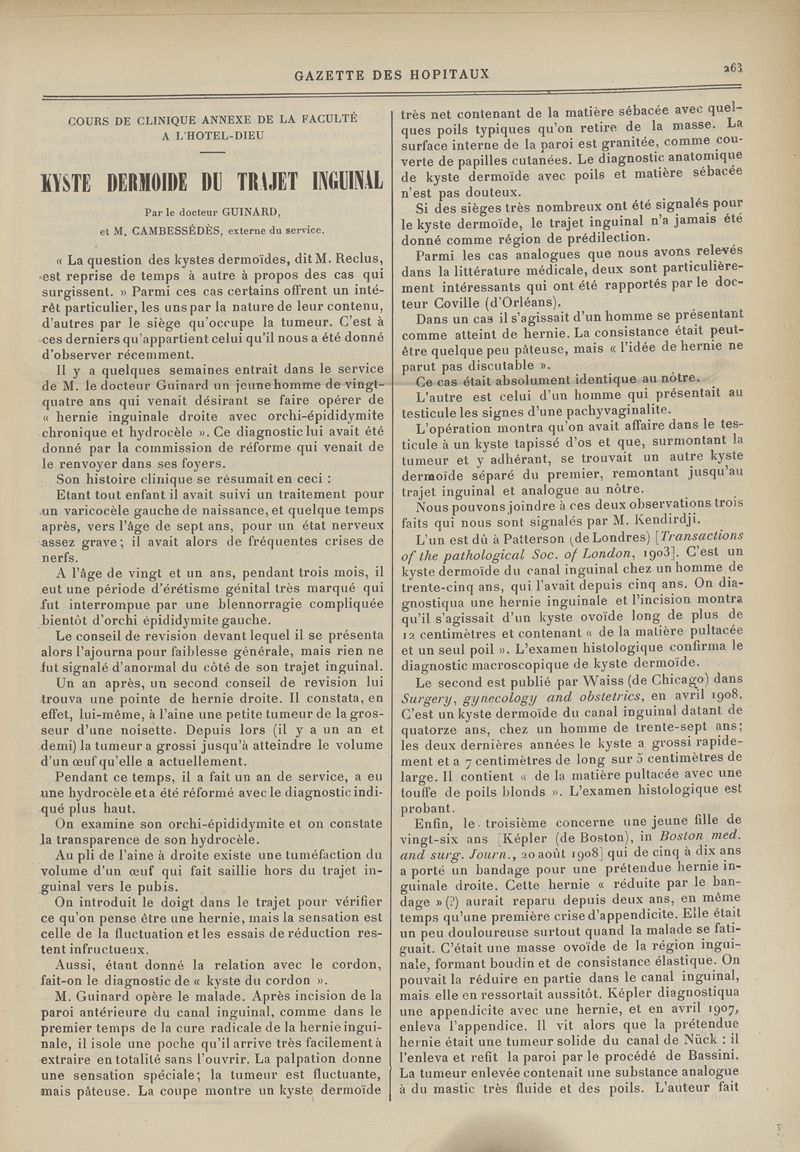 GAZETTE DES HOPITAUX 263

COURS DE CLINIQUE ANNEXE DE LA FACULTÉ A L'HOTEL-DIEU

KYSTE DERMOIDE DU TRAJET INGUINAL

Par le docteur GUINARD,
et M. CAMBESSÉDÈS, externe du service.

« La question des kystes dermoïdes, dit M. Reclus, est reprise de temps à autre à propos des cas qui surgissent. » Parmi ces cas certains offrent un intérêt particulier, les uns par la nature de leur contenu, d'autres par le siège qu'occupe la tumeur. C'est à ces derniers qu'appartient celui qu'il nous a été donné d'observer récemment.

Il y a quelques semaines entrait dans le service de M. le docteur Guinard un jeune homme de vingt-quatre ans qui venait désirant se faire opérer de « hernie inguinale droite avec orchi-épididymite chronique et hydrocèle ». Ce diagnostic lui avait été donné par la commission de réforme qui venait de le renvoyer dans ses foyers.

Son histoire clinique se résumait en ceci :

Etant tout enfant il avait suivi un traitement pour un varicocèle gauche de naissance, et quelque temps après, vers l'âge de sept ans, pour un état nerveux assez grave ; il avait alors de fréquentes crises de nerfs.

A l'âge de vingt et un ans, pendant trois mois, il eut une période d'érétisme génital très marqué qui fut interrompue par une blennorragie compliquée bientôt d'orchi épididymite gauche.

Le conseil de revision devant lequel il se présenta alors l'ajourna pour faiblesse générale, mais rien ne fut signalé d'anormal du côté de son trajet inguinal.

Un an après, un second conseil de revision lui trouva une pointe de hernie droite. Il constata, en effet, lui-même, à l'aine une petite tumeur de la grosseur d'une noisette. Depuis lors (il y a un an et demi) la tumeur a grossi jusqu'à atteindre le volume d'un œuf qu'elle a actuellement.

Pendant ce temps, il a fait un an de service, a eu une hydrocèle et a été réformé avec le diagnostic indiqué plus haut.

On examine son orchi-épididymite et on constate la transparence de son hydrocèle.

Au pli de l'aine à droite existe une tuméfaction du volume d'un œuf qui fait saillie hors du trajet inguinal vers le pubis.

On introduit le doigt dans le trajet pour vérifier ce qu'on pense être une hernie, mais la sensation est celle de la fluctuation et les essais de réduction restent infructueux.

Aussi, étant donné la relation avec le cordon, fait-on le diagnostic de « kyste du cordon ».

M. Guinard opère le malade. Après incision de la paroi antérieure du canal inguinal, comme dans le premier temps de la cure radicale de la hernie inguinale, il isole une poche qu'il arrive très facilement à extraire en totalité sans l'ouvrir. La palpation donne une sensation spéciale; la tumeur est fluctuante, mais pâteuse. La coupe montre un kyste dermoïde très net contenant de la matière sébacée avec quelques poils typiques qu'on retire de la masse. La surface interne de la paroi est granitée, comme couverte de papilles cutanées. Le diagnostic anatomique de kyste dermoïde avec poils et matière sébacée n'est pas douteux.

Si des sièges très nombreux ont été signalés pour le kyste dermoïde, le trajet inguinal n'a jamais été donné comme région de prédilection.

Parmi les cas analogues que nous avons relevés dans la littérature médicale, deux sont particulièrement intéressants qui ont été rapportés par le docteur Coville (d'Orléans).

Dans un cas il s'agissait d'un homme se présentant comme atteint de hernie. La consistance était peut-être quelque peu pâteuse, mais « l'idée de hernie ne parut pas discutable ».

Ce cas était absolument identique au nôtre.

L'autre est celui d'un homme qui présentait au testicule les signes d'une pachyvaginalite.

L'opération montra qu'on avait affaire dans le testicule à un kyste tapissé d'os et que, surmontant la tumeur et y adhérant, se trouvait un autre kyste dermoïde séparé du premier, remontant jusqu'au trajet inguinal et analogue au nôtre.

Nous pouvons joindre à ces deux observations trois faits qui nous sont signalés par M. Kendirdji.

L'un est dû à Patterson (de Londres) [Transactions of the pathological Soc. of London, 1903]. C'est un kyste dermoïde du canal inguinal chez un homme de trente-cinq ans, qui l'avait depuis cinq ans. On diagnostiqua une hernie inguinale et l'incision montra qu'il s'agissait d'un kyste ovoïde long de plus de 12 centimètres et contenant « de la matière pultacée et un seul poil ». L'examen histologique confirma le diagnostic macroscopique de kyste dermoïde.

Le second est publié par Waiss (de Chicago) dans Surgery, gynecology and obstetrics, en avril 1908. C'est un kyste dermoïde du canal inguinal datant de quatorze ans, chez un homme de trente-sept ans; les deux dernières années le kyste a grossi rapidement et a 7 centimètres de long sur 5 centimètres de large. Il contient « de la matière pultacée avec une touffe de poils blonds ». L'examen histologique est probant.

Enfin, le troisième concerne une jeune fille de vingt-six ans [Képler (de Boston), in Boston med. and surg. Journ., 20 août 1908] qui de cinq à dix ans a porté un bandage pour une prétendue hernie inguinale droite. Cette hernie « réduite par le bandage » (?) aurait reparu depuis deux ans, en même temps qu'une première crise d'appendicite. Elle était un peu douloureuse surtout quand la malade se fatiguait. C'était une masse ovoïde de la région inguinale, formant boudin et de consistance élastique. On pouvait la réduire en partie dans le canal inguinal, mais elle en ressortait aussitôt. Képler diagnostiqua une appendicite avec une hernie, et en avril 1907, enleva l'appendice. Il vit alors que la prétendue hernie était une tumeur solide du canal de Nück : il l'enleva et refit la paroi par le procédé de Bassini. La tumeur enlevée contenait une substance analogue à du mastic très fluide et des poils. L'auteur fait